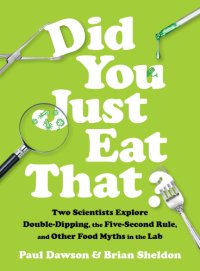 Did You Just Eat That?

Two Scientists Explore Double-Dipping, the Five-Second Rule, and Other Food Myths in the Lab

Paul Dawson & Brian Sheldon